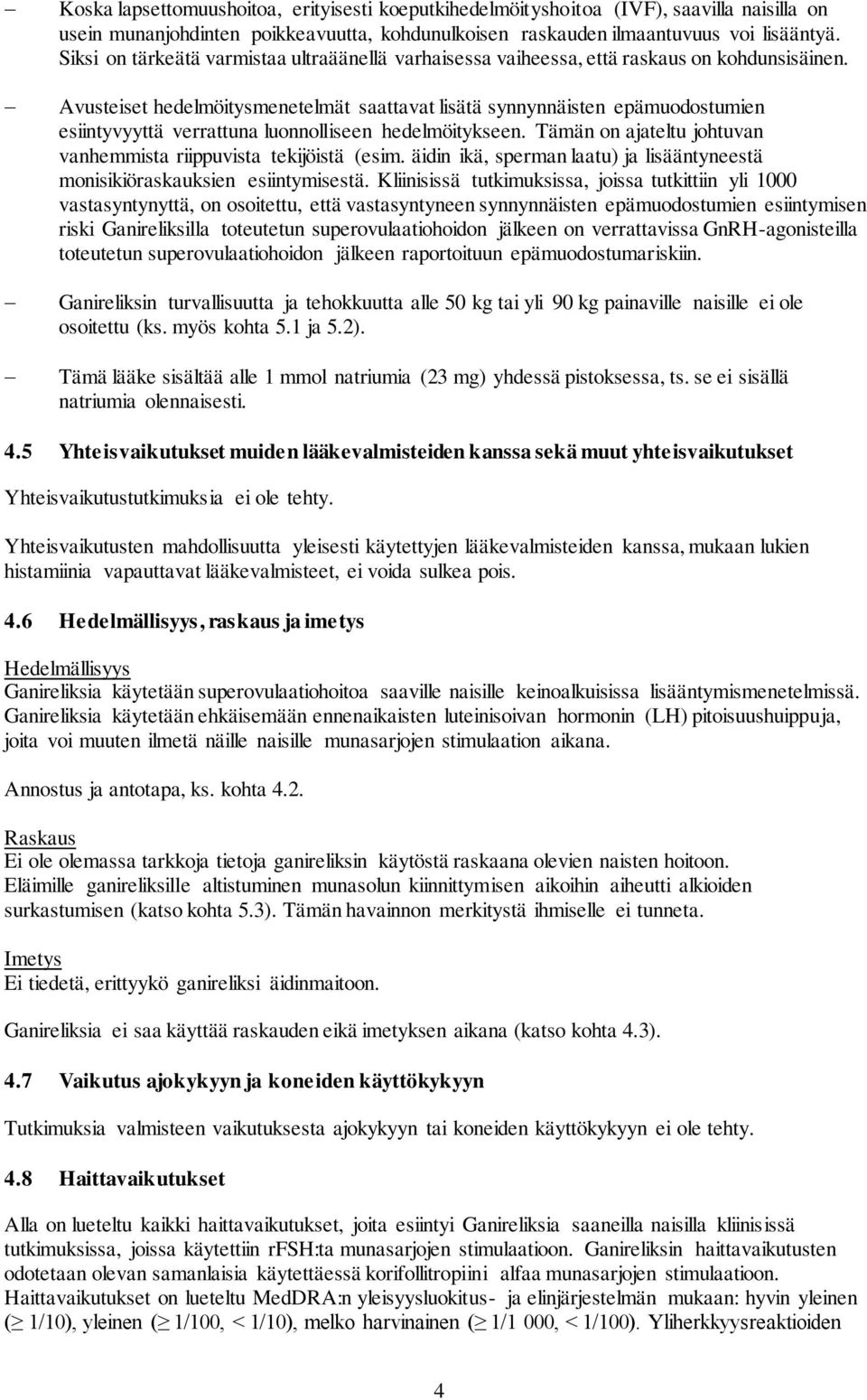 – Koska lapsettomuushoitoa, erityisesti koeputkihedelmöityshoitoa (IVF), saavilla naisilla on usein munanjohdinten poikkeavuutta, kohdunulkoisen raskauden ilmaantuvuus voi lisääntyä. Siksi on tärkeätä varmistaa ultraäänellä varhaisessa vaiheessa, että raskaus on kohdunsisäinen.

– Avusteiset hedelmöitysmenetelmät saattavat lisätä synnynnäisten epämuodostumien esiintyvyyttä verrattuna luonnolliseen hedelmöitykseen. Tämän on ajateltu johtuvan vanhemmista riippuvista tekijöistä (esim. äidin ikä, sperman laatu) ja lisääntyneestä monisikiöraskauksien esiintymisestä. Kliinisissä tutkimuksissa, joissa tutkittiin yli 1000 vastasyntynyttä, on osoitettu, että vastasyntyneen synnynnäisten epämuodostumien esiintymisen riski Ganireliksilla toteutetun superovulaatiohoidon jälkeen on verrattavissa GnRH-agonisteilla toteutetun superovulaatiohoidon jälkeen raportoituun epämuodostumariskiin.

– Ganireliksin turvallisuutta ja tehokkuutta alle 50 kg tai yli 90 kg painaville naisille ei ole osoitettu (ks. myös kohta 5.1 ja 5.2).

– Tämä lääke sisältää alle 1 mmol natriumia (23 mg) yhdessä pistoksessa, ts. se ei sisällä natriumia olennaisesti.

4.5 Yhteisvaikutukset muiden lääkevalmisteiden kanssa sekä muut yhteisvaikutukset

Yhteisvaikutustutkimuksia ei ole tehty.

Yhteisvaikutusten mahdollisuutta yleisesti käytettyjen lääkevalmisteiden kanssa, mukaan lukien histamiinia vapauttavat lääkevalmisteet, ei voida sulkea pois.

4.6 Hedelmällisyys, raskaus ja imetys

Hedelmällisyys
Ganireliksia käytetään superovulaatiohoitoa saaville naisille keinoalkuisissa lisääntymismenetelmissä. Ganireliksia käytetään ehkäisemään ennenaikaisten luteinisoivan hormonin (LH) pitoisuushuippuja, joita voi muuten ilmetä näille naisille munasarjojen stimulaation aikana.

Annostus ja antotapa, ks. kohta 4.2.

Raskaus
Ei ole olemassa tarkkoja tietoja ganireliksin käytöstä raskaana olevien naisten hoitoon. Eläimille ganireliksille altistuminen munasolun kiinnittymisen aikoihin aiheutti alkioiden surkastumisen (katso kohta 5.3). Tämän havainnon merkitystä ihmiselle ei tunneta.

Imetys
Ei tiedetä, erittyykö ganireliksi äidinmaitoon.

Ganireliksia ei saa käyttää raskauden eikä imetyksen aikana (katso kohta 4.3).

4.7 Vaikutus ajokykyyn ja koneiden käyttökykyyn

Tutkimuksia valmisteen vaikutuksesta ajokykyyn tai koneiden käyttökykyyn ei ole tehty.

4.8 Haittavaikutukset

Alla on lueteltu kaikki haittavaikutukset, joita esiintyi Ganireliksia saaneilla naisilla kliinisissä tutkimuksissa, joissa käytettiin rFSH:ta munasarjojen stimulaatioon. Ganireliksin haittavaikutusten odotetaan olevan samanlaisia käytettäessä korifollitropiini alfaa munasarjojen stimulaatioon. Haittavaikutukset on lueteltu MedDRA:n yleisyysluokitus- ja elinjärjestelmän mukaan: hyvin yleinen ($\geq$ 1/10), yleinen ($\geq$ 1/100, < 1/10), melko harvinainen ($\geq$ 1/1 000, < 1/100). Yliherkkyysreaktioiden

4